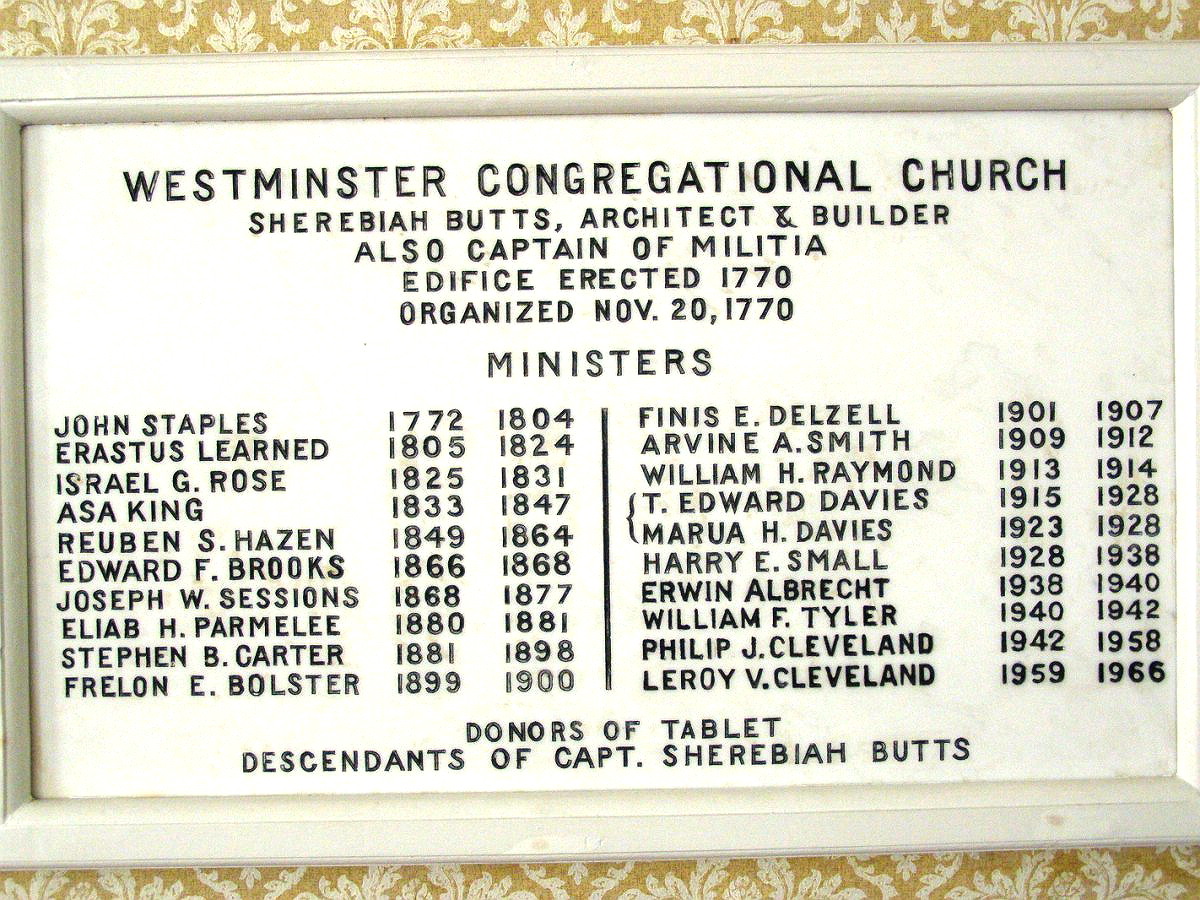 WESTMINSTER CONGREGATIONAL CHURCH
SHEREBIAH BUTTS, ARCHITECT & BUILDER
ALSO CAPTAIN OF MILITIA
EDIFICE ERECTED 1770
ORGANIZED NOV. 20, 1770

MINISTERS

JOHN STAPLES 1772 1804
ERASTUS LEARNED 1805 1824
ISRAEL G. ROSE 1825 1831
ASA KING 1833 1847
REUBEN S. HAZEN 1849 1864
EDWARD F. BROOKS 1866 1868
JOSEPH W. SESSIONS 1868 1877
ELIAB H. PARMELEE 1880 1881
STEPHEN B. CARTER 1881 1898
FRELON E. BOLSTER 1899 1900

FINIS E. DELZELL 1901 1907
ARVINE A. SMITH 1909 1912
WILLIAM H. RAYMOND 1913 1914
T. EDWARD DAVIES 1915 1928
MARUA H. DAVIES 1923 1928
HARRY E. SMALL 1928 1938
ERWIN ALBRECHT 1938 1940
WILLIAM F. TYLER 1940 1942
PHILIP J. CLEVELAND 1942 1958
LEROY V. CLEVELAND 1959 1966

DONORS OF TABLET
DESCENDANTS OF CAPT. SHEREBIAH BUTTS